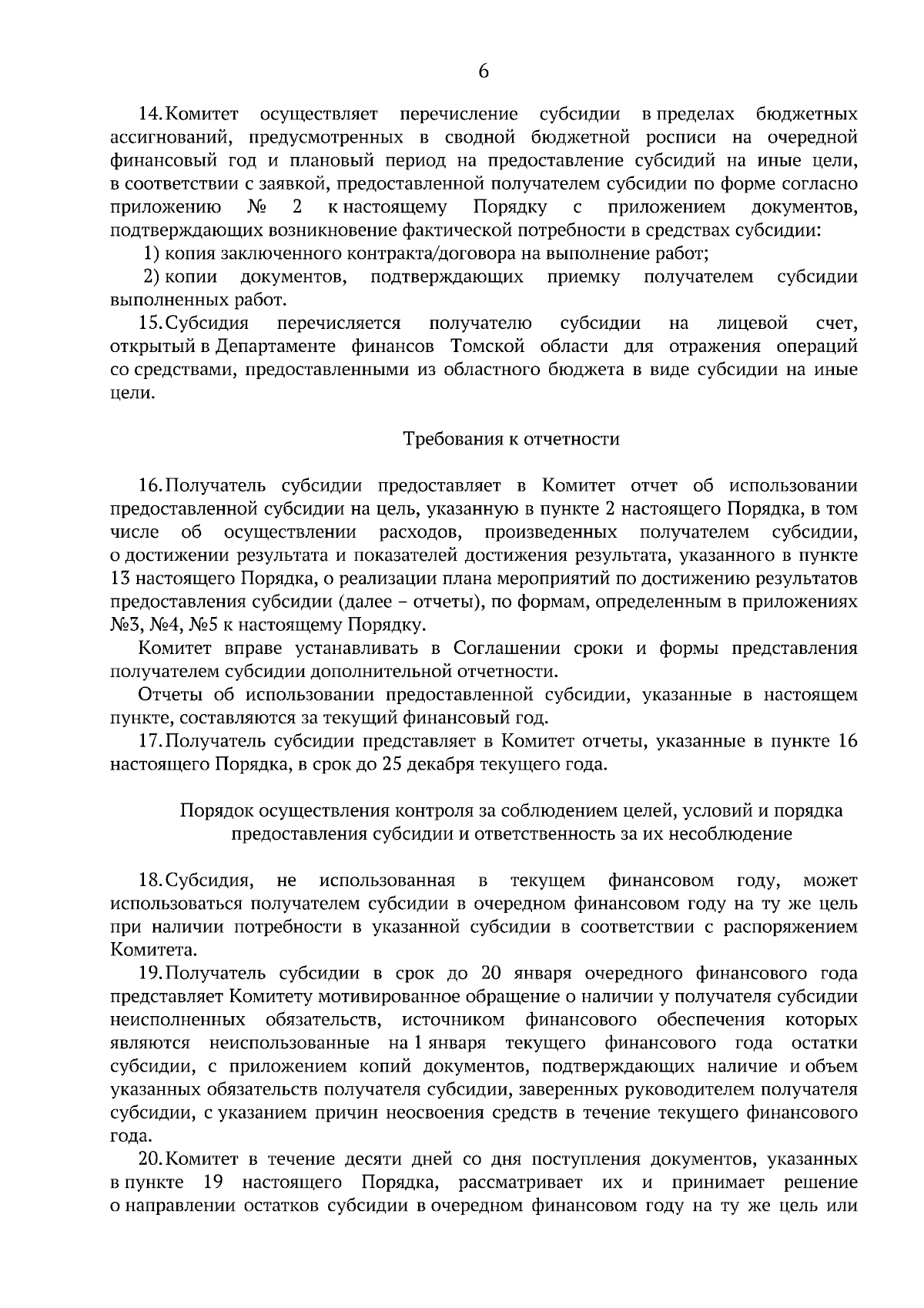 6

14. Комитет осуществляет перечисление субсидии в пределах бюджетных ассигнований, предусмотренных в сводной бюджетной росписи на очередной финансовый год и плановый период на предоставление субсидий на иные цели, в соответствии с заявкой, предоставленной получателем субсидии по форме согласно приложению № 2 к настоящему Порядку с приложением документов, подтверждающих возникновение фактической потребности в средствах субсидии:

1) копия заключенного контракта/договора на выполнение работ;

2) копии документов, подтверждающих приемку получателем субсидии выполненных работ.

15. Субсидия перечисляется получателю субсидии на лицевой счет, открытый в Департаменте финансов Томской области для отражения операций со средствами, предоставленными из областного бюджета в виде субсидии на иные цели.

Требования к отчетности

16. Получатель субсидии предоставляет в Комитет отчет об использовании предоставленной субсидии на цель, указанную в пункте 2 настоящего Порядка, в том числе об осуществлении расходов, произведенных получателем субсидии, о достижении результата и показателей достижения результата, указанного в пункте 13 настоящего Порядка, о реализации плана мероприятий по достижению результатов предоставления субсидии (далее – отчеты), по формам, определенным в приложениях №3, №4, №5 к настоящему Порядку.

Комитет вправе устанавливать в Соглашении сроки и формы представления получателем субсидии дополнительной отчетности.

Отчеты об использовании предоставленной субсидии, указанные в настоящем пункте, составляются за текущий финансовый год.

17. Получатель субсидии представляет в Комитет отчеты, указанные в пункте 16 настоящего Порядка, в срок до 25 декабря текущего года.

Порядок осуществления контроля за соблюдением целей, условий и порядка предоставления субсидии и ответственность за их несоблюдение

18. Субсидия, не использованная в текущем финансовом году, может использоваться получателем субсидии в очередном финансовом году на ту же цель при наличии потребности в указанной субсидии в соответствии с распоряжением Комитета.

19. Получатель субсидии в срок до 20 января очередного финансового года представляет Комитету мотивированное обращение о наличии у получателя субсидии неисполненных обязательств, источником финансового обеспечения которых являются неиспользованные на 1 января текущего финансового года остатки субсидии, с приложением копий документов, подтверждающих наличие и объем указанных обязательств получателя субсидии, заверенных руководителем получателя субсидии, с указанием причин неосвоения средств в течение текущего финансового года.

20. Комитет в течение десяти дней со дня поступления документов, указанных в пункте 19 настоящего Порядка, рассматривает их и принимает решение о направлении остатков субсидии в очередном финансовом году на ту же цель или